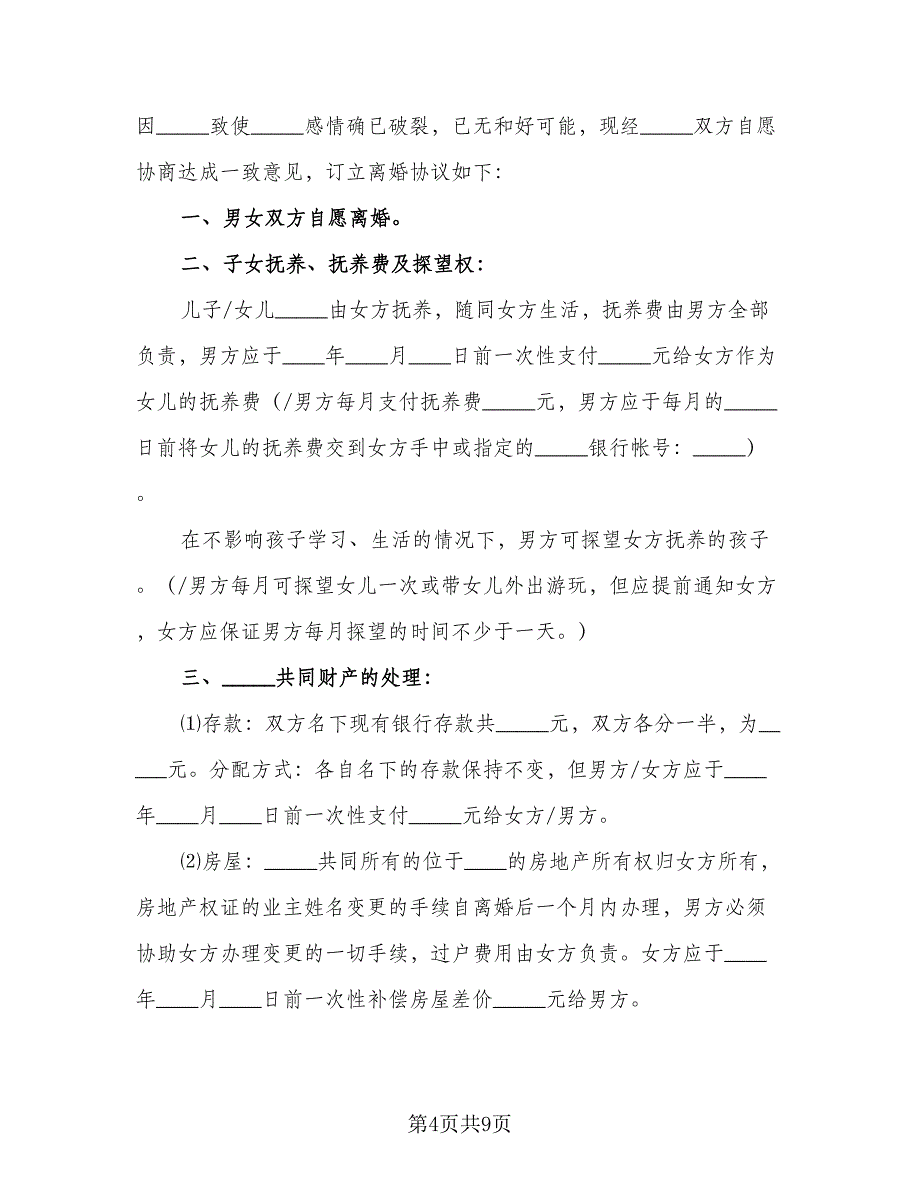 因_____致使_____感情确已破裂，已无和好可能，现经_____双方自愿协商达成一致意见，订立离婚协议如下：

一、男女双方自愿离婚。

二、子女抚养、抚养费及探望权：

儿子/女儿_____由女方抚养，随同女方生活，抚养费由男方全部负责，男方应于____年____月____日前一次性支付_____元给女方作为女儿的抚养费（/男方每月支付抚养费_____元，男方应于每月的_____日前将女儿的抚养费交到女方手中或指定的_____银行帐号：_____）。

在不影响孩子学习、生活的情况下，男方可探望女方抚养的孩子。（/男方每月可探望女儿一次或带女儿外出游玩，但应提前通知女方，女方应保证男方每月探望的时间不少于一天。）

三、_____共同财产的处理：

⑴存款：双方名下现有银行存款共_____元，双方各分一半，为_____元。分配方式：各自名下的存款保持不变，但男方/女方应于____年____月____日前一次性支付_____元给女方/男方。

⑵房屋：_____共同所有的位于____的房地产所有权归女方所有，房地产权证的业主姓名变更的手续自离婚后一个月内办理，男方必须协助女方办理变更的一切手续，过户费用由女方负责。女方应于____年____月____日前一次性补偿房屋差价_____元给男方。

第4页共9页